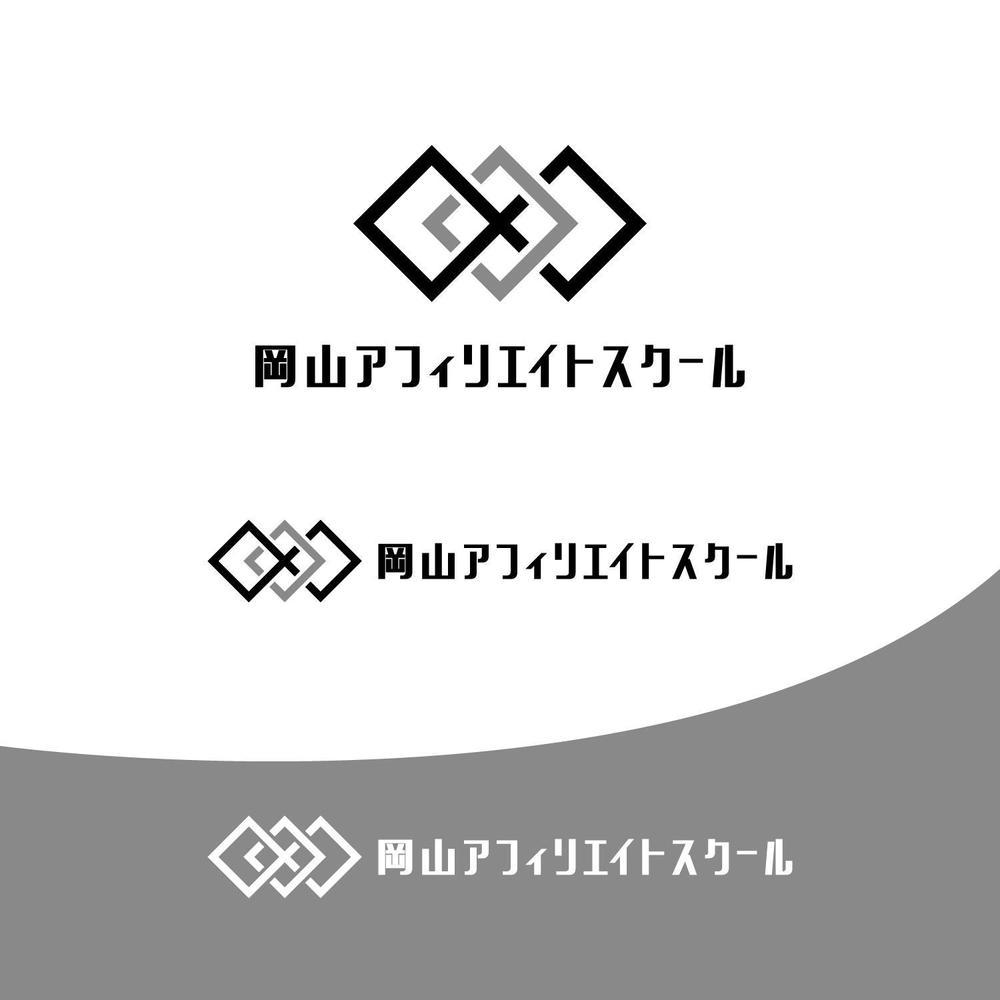 岡山アフィリエイトスクール

岡山アフィリエイトスクール

岡山アフィリエイトスクール